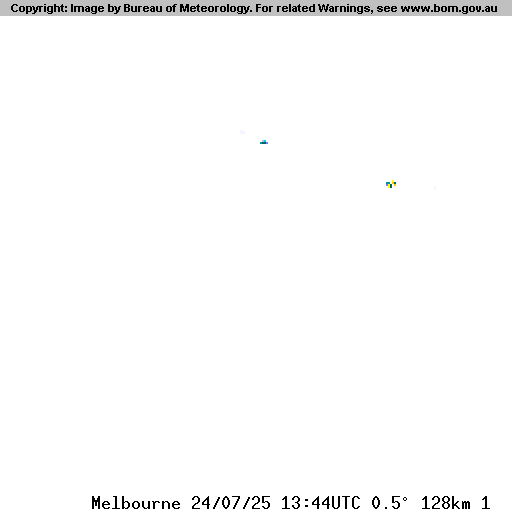 Copyright: Image by Bureau of Meteorology. For related Warnings, see www.bom.gov.au

Melbourne 24/07/25 13:44UTC 0.5° 128km 1